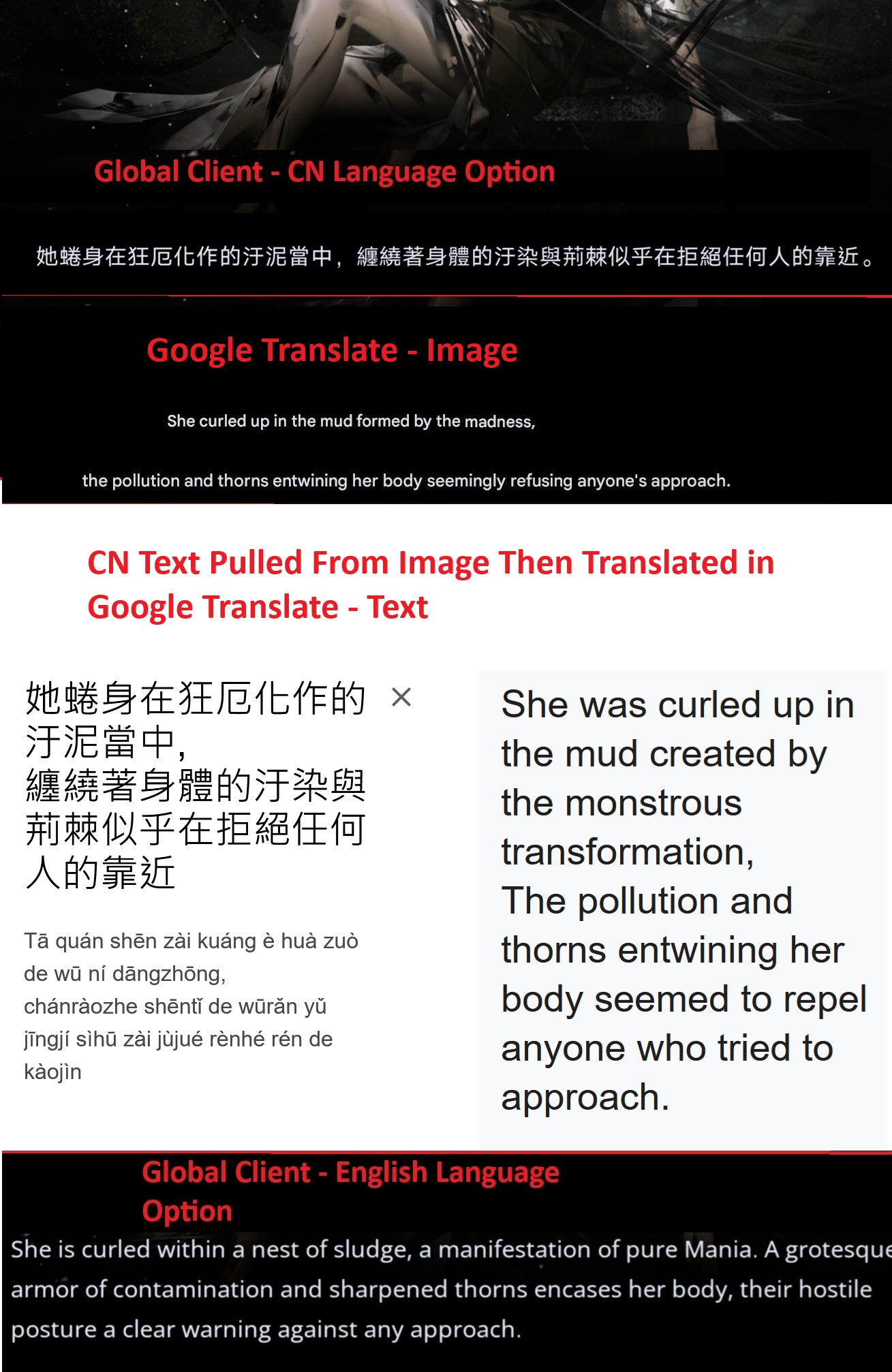 Global Client - CN Language Option

她蜷身在狂厄化作的汙泥當中，纏繞著身體的汙染與荊棘似乎在拒絕任何人的靠近。

Google Translate - Image

She curled up in the mud formed by the madness,

the pollution and thorns entwining her body seemingly refusing anyone's approach.

CN Text Pulled From Image Then Translated in Google Translate - Text

她蜷身在狂厄化作的汙泥當中，
纏繞著身體的汙染與荊棘似乎在拒絕任何人的靠近

×

Tā quán shēn zài kuáng è huà zuò de wū ní dāngzhōng, chánràozhe shēntǐ de wūrǎn yǔ jīngjí sìhū zài jùjué rènhé rén de kàojìn

She was curled up in the mud created by the monstrous transformation,
The pollution and thorns entwining her body seemed to repel anyone who tried to approach.

Global Client - English Language Option

She is curled within a nest of sludge, a manifestation of pure Mania. A grotesque armor of contamination and sharpened thorns encases her body, their hostile posture a clear warning against any approach.